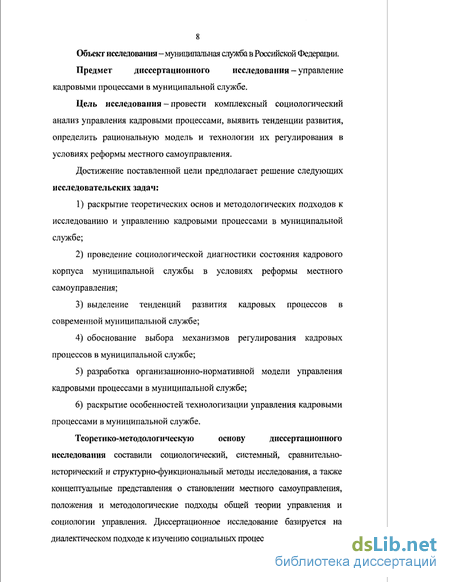 8

Объект исследования – муниципальная служба в Российской Федерации.

Предмет диссертационного исследования – управление кадровыми процессами в муниципальной службе.

Цель исследования – провести комплексный социологический анализ управления кадровыми процессами, выявить тенденции развития, определить рациональную модель и технологии их регулирования в условиях реформы местного самоуправления.

Достижение поставленной цели предполагает решение следующих исследовательских задач:

1) раскрытие теоретических основ и методологических подходов к исследованию и управлению кадровыми процессами в муниципальной службе;

2) проведение социологической диагностики состояния кадрового корпуса муниципальной службы в условиях реформы местного самоуправления;

3) выделение тенденций развития кадровых процессов в современной муниципальной службе;

4) обоснование выбора механизмов регулирования кадровых процессов в муниципальной службе;

5) разработка организационно-нормативной модели управления кадровыми процессами в муниципальной службе;

6) раскрытие особенностей технологизации управления кадровыми процессами в муниципальной службе.

Теоретико-методологическую основу диссертационного исследования составили социологический, системный, сравнительно-исторический и структурно-функциональный методы исследования, а также концептуальные представления о становлении местного самоуправления, положения и методологические подходы общей теории управления и социологии управления. Диссертационное исследование базируется на диалектическом подходе к изучению социальных процес

dsLib.net
библиотека диссертаций